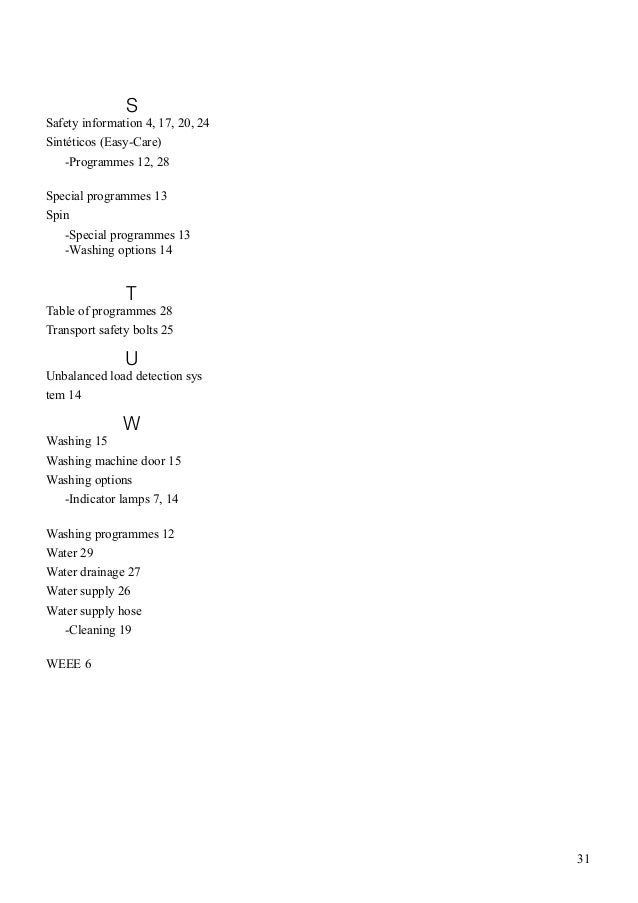 S

Safety information 4, 17, 20, 24
Sintéticos (Easy-Care)
-Programmes 12, 28

Special programmes 13
Spin
-Special programmes 13
-Washing options 14

T

Table of programmes 28
Transport safety bolts 25

U

Unbalanced load detection sys tem 14

W

Washing 15
Washing machine door 15
Washing options
-Indicator lamps 7, 14

Washing programmes 12
Water 29
Water drainage 27
Water supply 26
Water supply hose
-Cleaning 19

WEEE 6

31